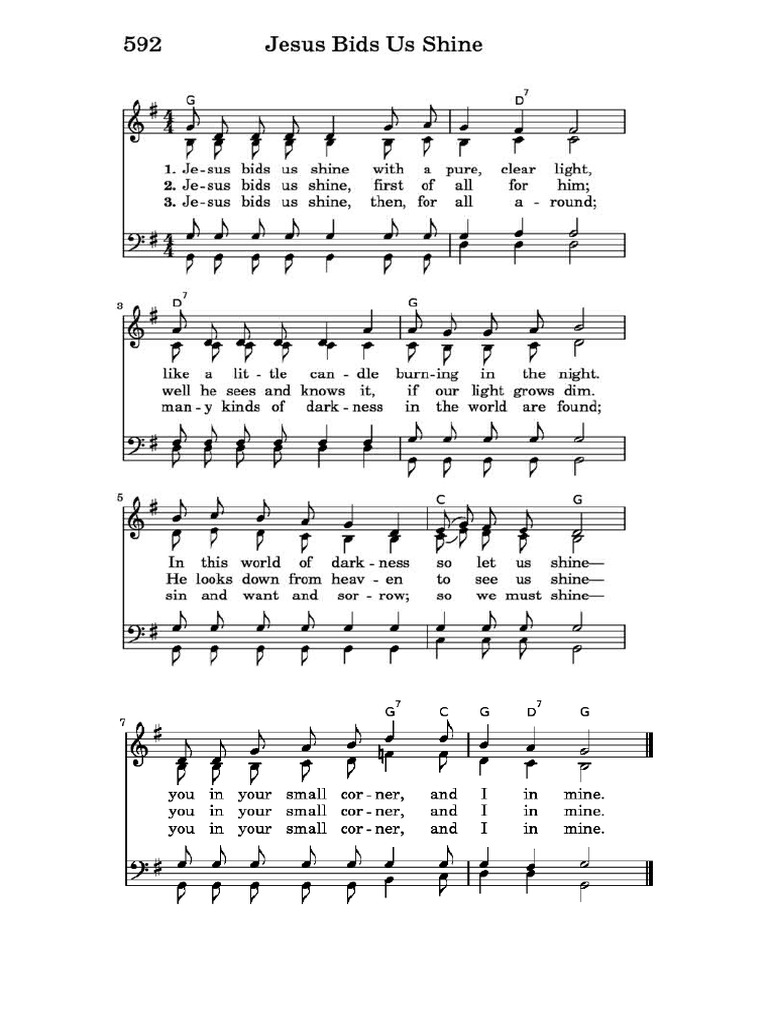 592 Jesus Bids Us Shine

G D$^7$

1. Je-sus bids us shine with a pure, clear light,
2. Je-sus bids us shine, first of all for him;
3. Je-sus bids us shine, then, for all a-round;

3 D$^7$ G

like a lit-tle can-dle burn-ing in the night.
well he sees and knows it, if our light grows dim.
man-y kinds of dark-ness in the world are found;

5 C G

In this world of dark-ness so let us shine—
He looks down from heav-en to see us shine—
sin and want and sor-row; so we must shine—

7 G$^7$ C G D$^7$ G

you in your small cor-ner, and I in mine.
you in your small cor-ner, and I in mine.
you in your small cor-ner, and I in mine.